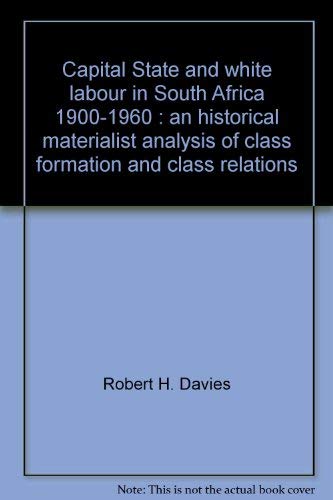 Capital State and white labour in South Africa 1900-1960 : an historical materialist analysis of class formation and class relations

Robert H. Davies

Note: This is not the actual book cover